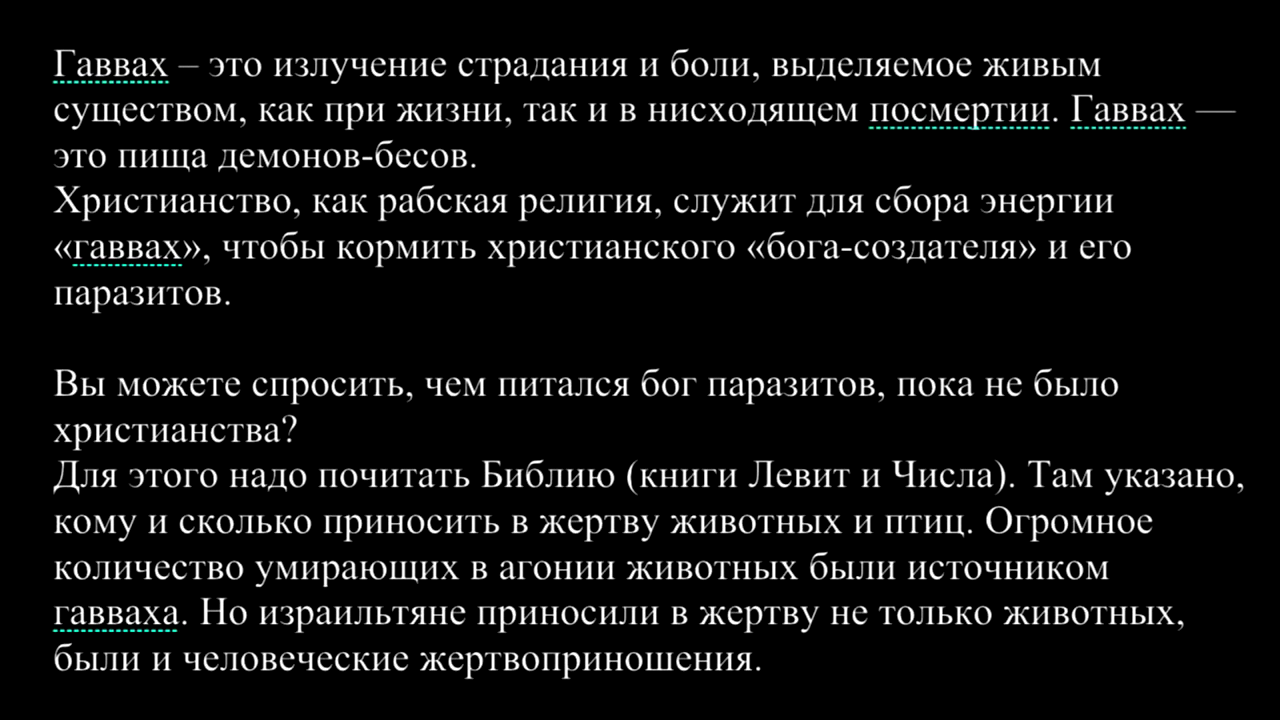 Гаввах – это излучение страдания и боли, выделяемое живым существом, как при жизни, так и в нисходящем посмертии. Гаввах — это пища демонов-бесов.
Христианство, как рабская религия, служит для сбора энергии «гаввах», чтобы кормить христианского «бога-создателя» и его паразитов.

Вы можете спросить, чем питался бог паразитов, пока не было христианства?
Для этого надо почитать Библию (книги Левит и Числа). Там указано, кому и сколько приносить в жертву животных и птиц. Огромное количество умирающих в агонии животных были источником гавваха. Но израильтяне приносили в жертву не только животных, были и человеческие жертвоприношения.